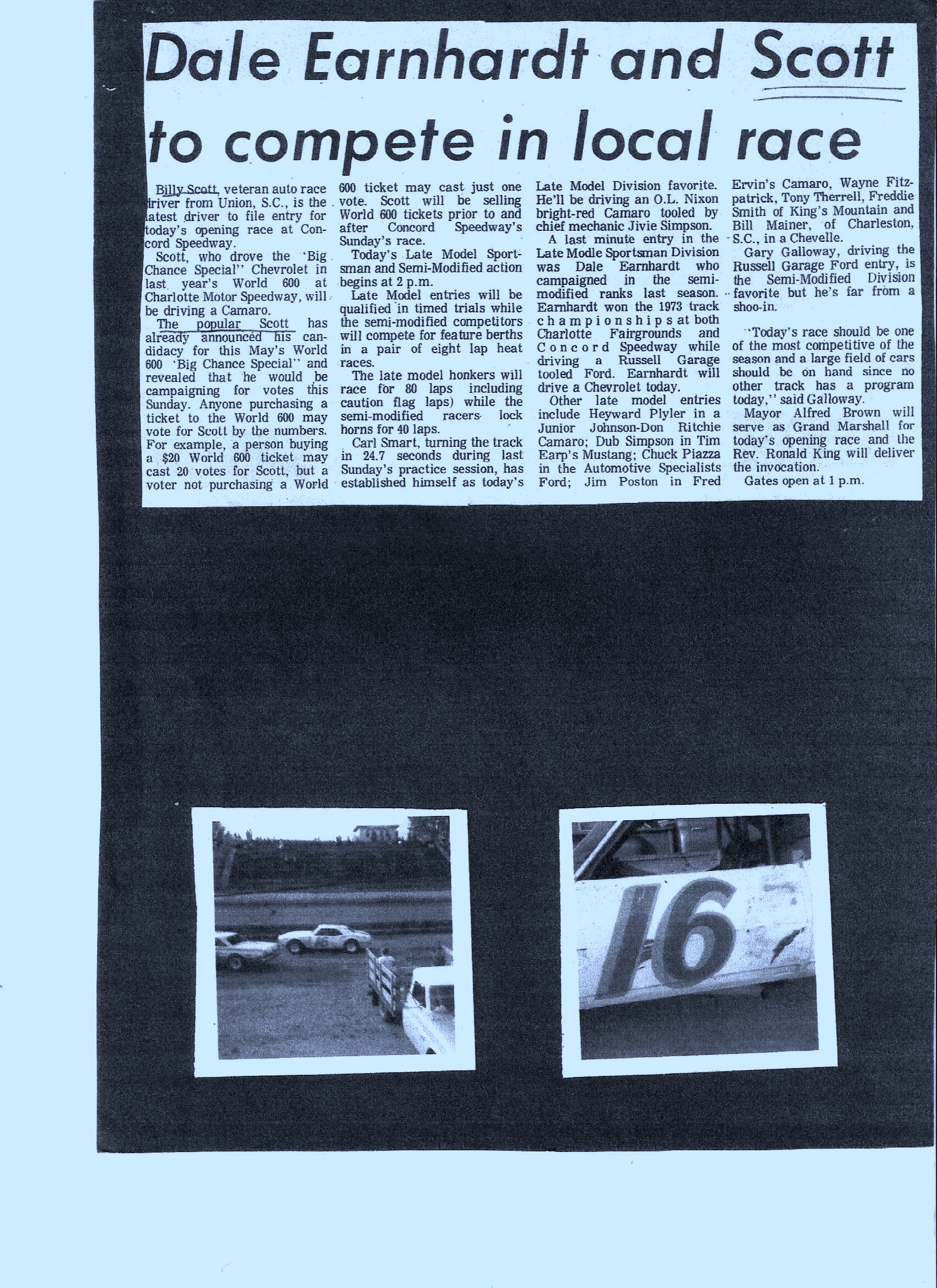 Dale Earnhardt and Scott to compete in local race

Billy Scott, veteran auto race driver from Union, S.C., is the latest driver to file entry for today's opening race at Concord Speedway.

Scott, who drove the 'Big Chance Special'' Chevrolet in last year's World 600 at Charlotte Motor Speedway, will be driving a Camaro.

The popular Scott has already announced his candidacy for this May's World 600 'Big Chance Special'' and revealed that he would be campaigning for votes this Sunday. Anyone purchasing a ticket to the World 600 may vote for Scott by the numbers. For example, a person buying a $20 World 600 ticket may cast 20 votes for Scott, but a voter not purchasing a World 600 ticket may cast just one vote. Scott will be selling World 600 tickets prior to and after Concord Speedway's Sunday's race.

Today's Late Model Sportsman and Semi-Modified action begins at 2 p.m.

Late Model entries will be qualified in timed trials while the semi-modified competitors will compete for feature berths in a pair of eight lap heat races.

The late model honkers will race for 80 laps including caution flag laps) while the semi-modified racers lock horns for 40 laps.

Carl Smart, turning the track in 24.7 seconds during last Sunday's practice session, has established himself as today's Late Model Division favorite. He'll be driving an O.L. Nixon bright-red Camaro tooled by chief mechanic Jivie Simpson.

A last minute entry in the Late Modle Sportsman Division was Dale Earnhardt who campaigned in the semi-modified ranks last season. Earnhardt won the 1973 track championships at both Charlotte Fairgrounds and Concord Speedway while driving a Russell Garage tooled Ford. Earnhardt will drive a Chevrolet today.

Other late model entries include Heyward Plyler in a Junior Johnson-Don Ritchie Camaro; Dub Simpson in Tim Earp's Mustang; Chuck Piazza in the Automotive Specialists Ford; Jim Poston in Fred Ervin's Camaro, Wayne Fitzpatrick, Tony Therrell, Freddie Smith of King's Mountain and Bill Mainer, of Charleston, S.C., in a Chevelle.

Gary Galloway, driving the Russell Garage Ford entry, is the Semi-Modified Division favorite but he's far from a shoo-in.

"Today's race should be one of the most competitive of the season and a large field of cars should be on hand since no other track has a program today,'' said Galloway.

Mayor Alfred Brown will serve as Grand Marshall for today's opening race and the Rev. Ronald King will deliver the invocation.

Gates open at 1 p.m.

16